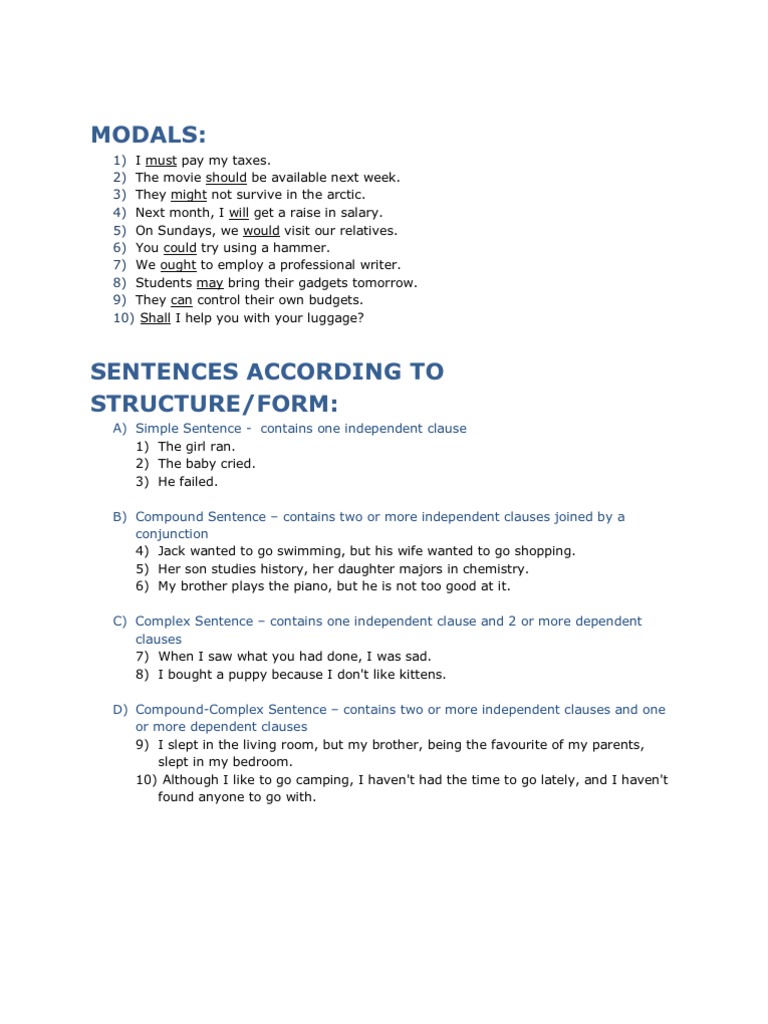 MODALS:

1) I must pay my taxes.
2) The movie should be available next week.
3) They might not survive in the arctic.
4) Next month, I will get a raise in salary.
5) On Sundays, we would visit our relatives.
6) You could try using a hammer.
7) We ought to employ a professional writer.
8) Students may bring their gadgets tomorrow.
9) They can control their own budgets.
10) Shall I help you with your luggage?

SENTENCES ACCORDING TO STRUCTURE/FORM:

A) Simple Sentence - contains one independent clause
1) The girl ran.
2) The baby cried.
3) He failed.

B) Compound Sentence – contains two or more independent clauses joined by a conjunction
4) Jack wanted to go swimming, but his wife wanted to go shopping.
5) Her son studies history, her daughter majors in chemistry.
6) My brother plays the piano, but he is not too good at it.

C) Complex Sentence – contains one independent clause and 2 or more dependent clauses
7) When I saw what you had done, I was sad.
8) I bought a puppy because I don't like kittens.

D) Compound-Complex Sentence – contains two or more independent clauses and one or more dependent clauses
9) I slept in the living room, but my brother, being the favourite of my parents, slept in my bedroom.
10) Although I like to go camping, I haven't had the time to go lately, and I haven't found anyone to go with.